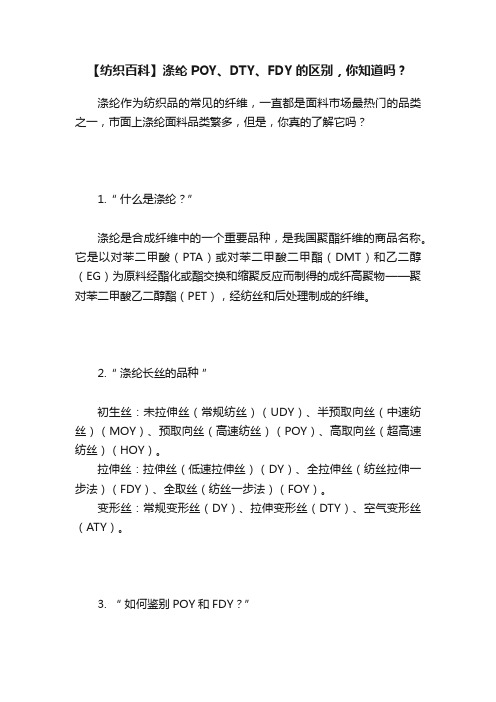 【纺织百科】涤纶 POY、DTY、FDY 的区别，你知道吗？

涤纶作为纺织品的常见的纤维，一直都是面料市场最热门的品类之一，市面上涤纶面料品类繁多，但是，你真的了解它吗？

1. “什么是涤纶？”

涤纶是合成纤维中的一个重要品种，是我国聚酯纤维的商品名称。它是以对苯二甲酸（PTA）或对苯二甲酸二甲酯（DMT）和乙二醇（EG）为原料经酯化或酯交换和缩聚反应而制得的成纤高聚物——聚对苯二甲酸乙二醇酯（PET），经纺丝和后处理制成的纤维。

2. “涤纶长丝的品种”

初生丝：未拉伸丝（常规纺丝）（UDY）、半预取向丝（中速纺丝）（MOY）、预取向丝（高速纺丝）（POY）、高取向丝（超高速纺丝）（HOY）。

拉伸丝：拉伸丝（低速拉伸丝）（DY）、全拉伸丝（纺丝拉伸一步法）（FDY）、全取丝（纺丝一步法）（FOY）。

变形丝：常规变形丝（DY）、拉伸变形丝（DTY）、空气变形丝（ATY）。

3. “如何鉴别 POY 和 FDY？”